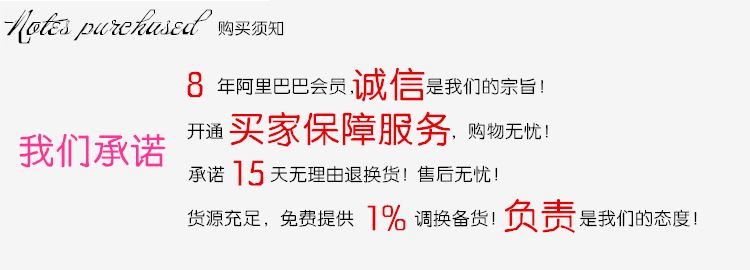 Notes purchased 购买须知

我们承诺

8 年阿里巴巴会员,诚信是我们的宗旨!

开通 买家保障服务,购物无忧!

承诺 15 天无理由退换货!售后无忧!

货源充足,免费提供 1% 调换备货!负责是我们的态度!